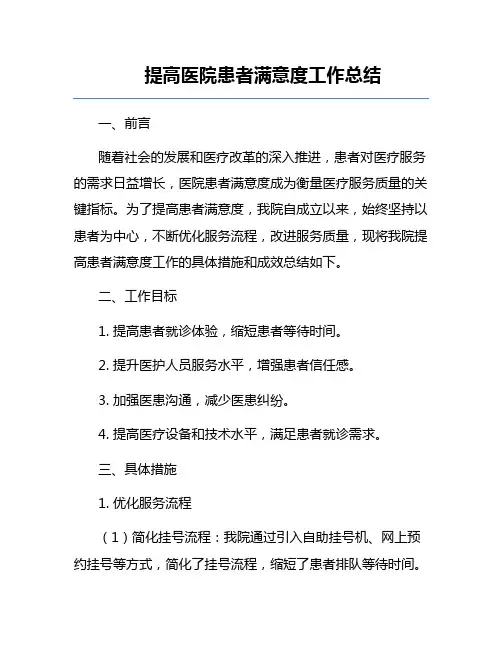 提高医院患者满意度工作总结

一、前言

随着社会的发展和医疗改革的深入推进，患者对医疗服务的需求日益增长，医院患者满意度成为衡量医疗服务质量的关键指标。为了提高患者满意度，我院自成立以来，始终坚持以患者为中心，不断优化服务流程，改进服务质量，现将我院提高患者满意度工作的具体措施和成效总结如下。

二、工作目标

1. 提高患者就诊体验，缩短患者等待时间。

2. 提升医护人员服务水平，增强患者信任感。

3. 加强医患沟通，减少医患纠纷。

4. 提高医疗设备和技术水平，满足患者就诊需求。

三、具体措施

1. 优化服务流程

（1）简化挂号流程：我院通过引入自助挂号机、网上预约挂号等方式，简化了挂号流程，缩短了患者排队等待时间。